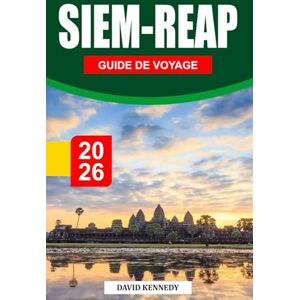 SIEM-REAP

GUIDE DE VOYAGE

20
26

DAVID KENNEDY